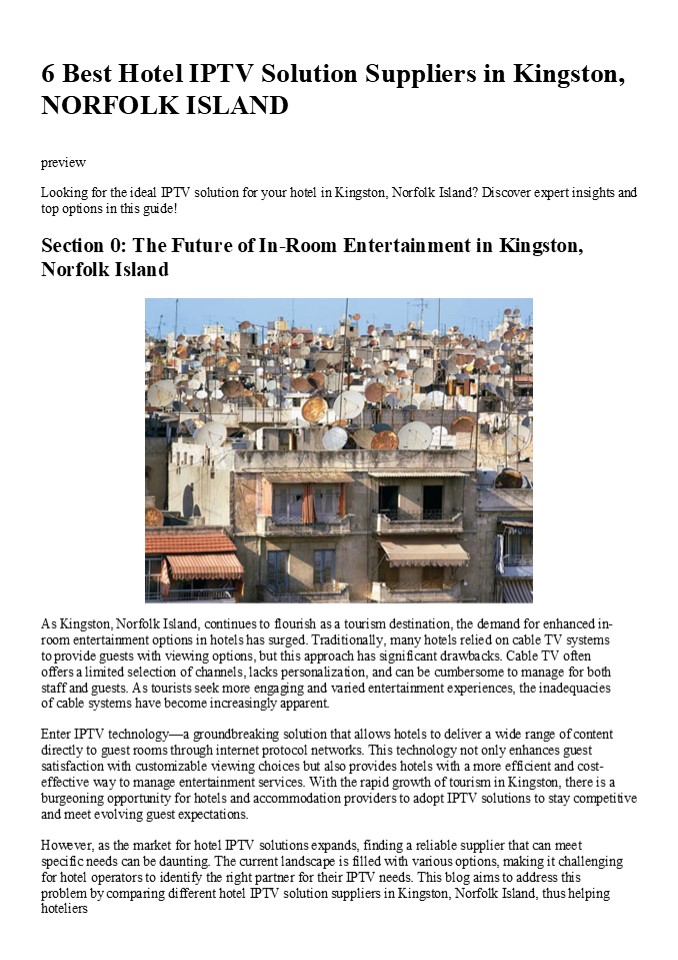 6 Best Hotel IPTV Solution Suppliers in Kingston, NORFOLK ISLAND

preview

Looking for the ideal IPTV solution for your hotel in Kingston, Norfolk Island? Discover expert insights and top options in this guide!

Section 0: The Future of In-Room Entertainment in Kingston, Norfolk Island

As Kingston, Norfolk Island, continues to flourish as a tourism destination, the demand for enhanced in-room entertainment options in hotels has surged. Traditionally, many hotels relied on cable TV systems to provide guests with viewing options, but this approach has significant drawbacks. Cable TV often offers a limited selection of channels, lacks personalization, and can be cumbersome to manage for both staff and guests. As tourists seek more engaging and varied entertainment experiences, the inadequacies of cable systems have become increasingly apparent.

Enter IPTV technology—a groundbreaking solution that allows hotels to deliver a wide range of content directly to guest rooms through internet protocol networks. This technology not only enhances guest satisfaction with customizable viewing choices but also provides hotels with a more efficient and cost-effective way to manage entertainment services. With the rapid growth of tourism in Kingston, there is a burgeoning opportunity for hotels and accommodation providers to adopt IPTV solutions to stay competitive and meet evolving guest expectations.

However, as the market for hotel IPTV solutions expands, finding a reliable supplier that can meet specific needs can be daunting. The current landscape is filled with various options, making it challenging for hotel operators to identify the right partner for their IPTV needs. This blog aims to address this problem by comparing different hotel IPTV solution suppliers in Kingston, Norfolk Island, thus helping hoteliers